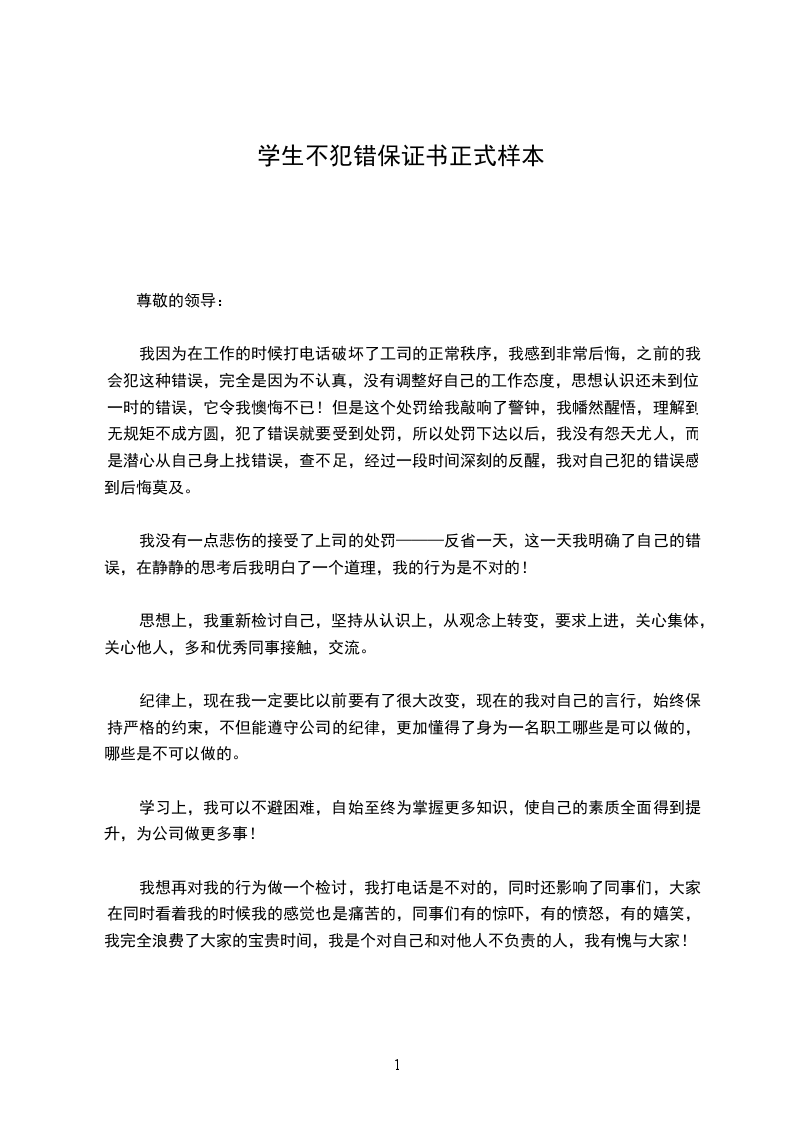 学生不犯错保证书正式样本

尊敬的领导：

我因为在工作的时候打电话破坏了工司的正常秩序，我感到非常后悔，之前的我会犯这种错误，完全是因为不认真，没有调整好自己的工作态度，思想认识还未到位一时的错误，它令我懊悔不已！但是这个处罚给我敲响了警钟，我幡然醒悟，理解到无规矩不成方圆，犯了错误就要受到处罚，所以处罚下达以后，我没有怨天尤人，而是潜心从自己身上找错误，查不足，经过一段时间深刻的反醒，我对自己犯的错误感到后悔莫及。

我没有一点悲伤的接受了上司的处罚———反省一天，这一天我明确了自己的错误，在静静的思考后我明白了一个道理，我的行为是不对的！

思想上，我重新检讨自己，坚持从认识上，从观念上转变，要求上进，关心集体，关心他人，多和优秀同事接触，交流。

纪律上，现在我一定要比以前要有了很大改变，现在的我对自己的言行，始终保持严格的约束，不但能遵守公司的纪律，更加懂得了身为一名职工哪些是可以做的，哪些是不可以做的。

学习上，我可以不避困难，自始至终为掌握更多知识，使自己的素质全面得到提升，为公司做更多事！

我想再对我的行为做一个检讨，我打电话是不对的，同时还影响了同事们，大家在同时看着我的时候我的感觉也是痛苦的，同事们有的惊吓，有的愤怒，有的嬉笑，我完全浪费了大家的宝贵时间，我是个对自己和对他人不负责的人，我有愧与大家！

1